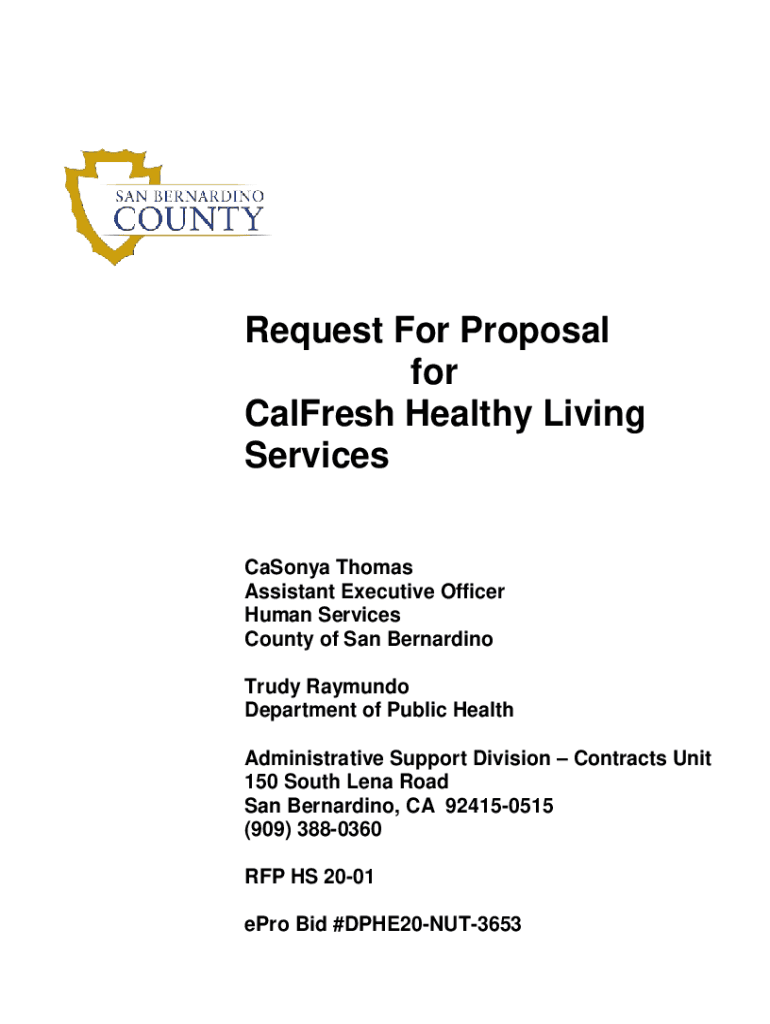 SAN BERNARDINO
COUNTY

Request For Proposal
for
CalFresh Healthy Living Services

CaSonya Thomas
Assistant Executive Officer
Human Services
County of San Bernardino

Trudy Raymundo
Department of Public Health

Administrative Support Division – Contracts Unit
150 South Lena Road
San Bernardino, CA 92415-0515
(909) 388-0360

RFP HS 20-01

ePro Bid #DPHE20-NUT-3653